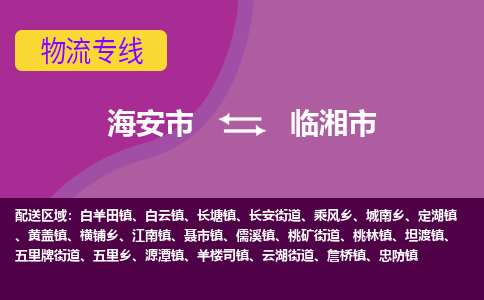 物流专线

海安市 临湘市

配送区域：白羊田镇、白云镇、长塘镇、长安街道、乘风乡、城南乡、定湖镇、黄盖镇、横铺乡、江南镇、聂市镇、儒溪镇、桃矿街道、桃林镇、坦渡镇、五里牌街道、五里乡、源潭镇、羊楼司镇、云湖街道、詹桥镇、忠防镇